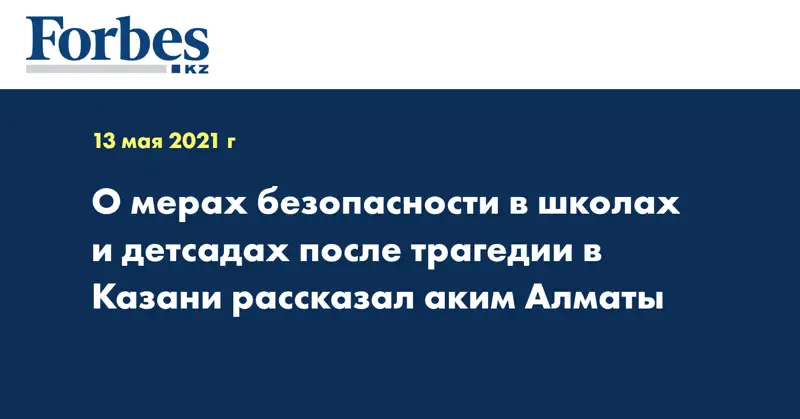 Forbes
KZ

13 мая 2021 г

О мерах безопасности в школах и детсадах после трагедии в Казани рассказал аким Алматы